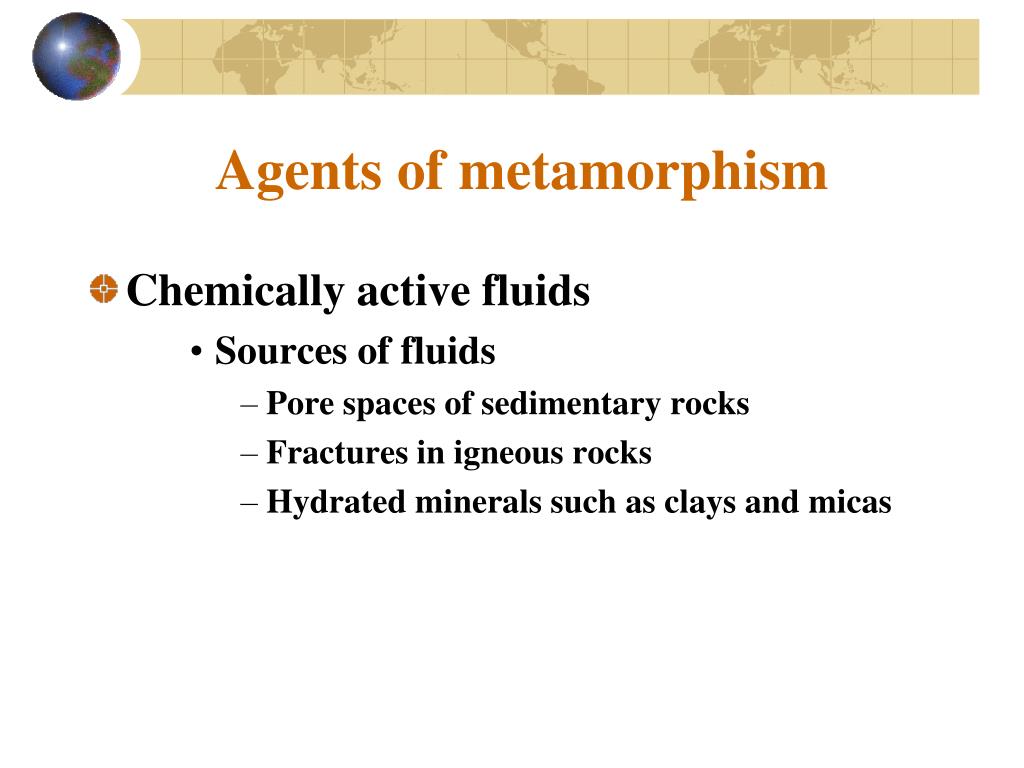 Agents of metamorphism

Chemically active fluids

• Sources of fluids

– Pore spaces of sedimentary rocks

– Fractures in igneous rocks

– Hydrated minerals such as clays and micas